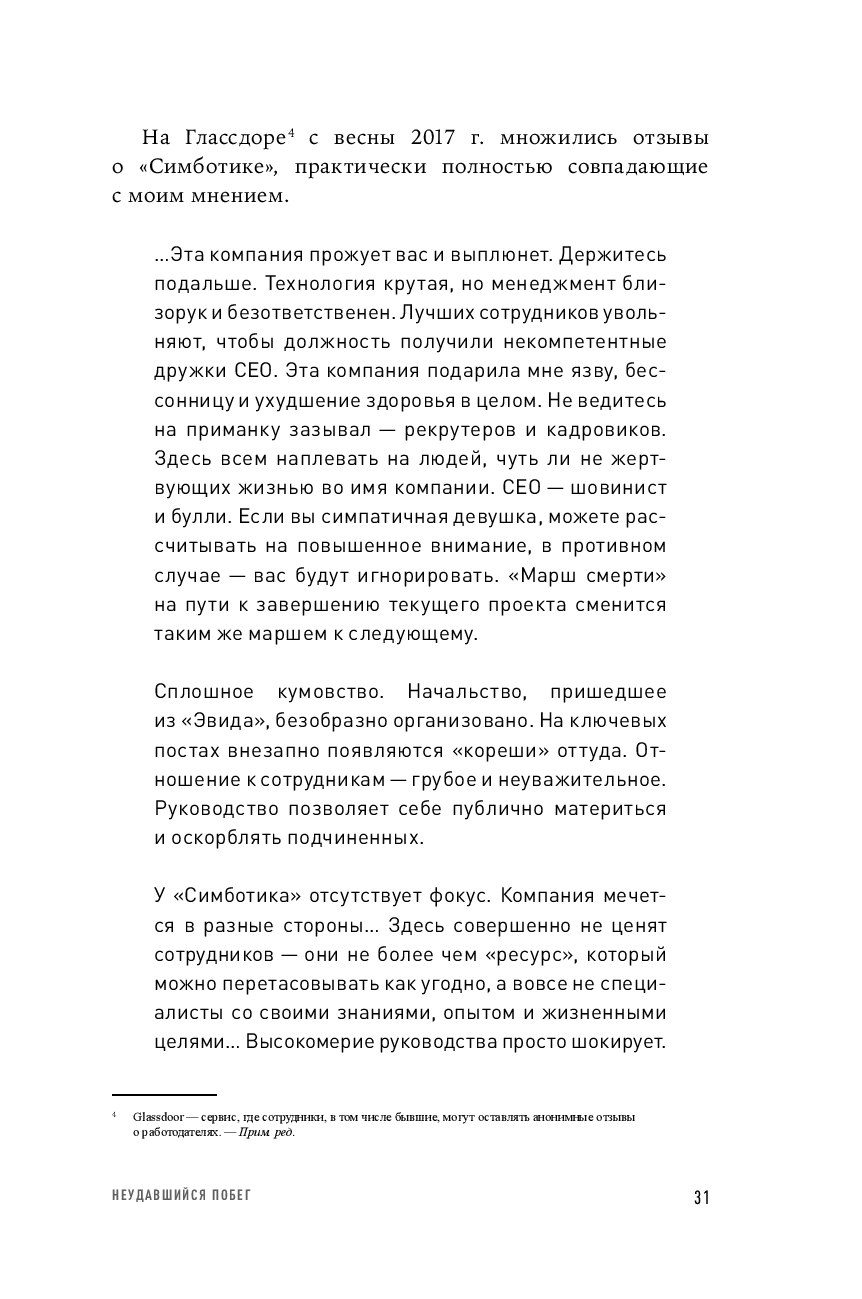 На Глассдоре$^4$ с весны 2017 г. множились отзывы о «Симботике», практически полностью совпадающие с моим мнением.

...Эта компания прожует вас и выплюнет. Держитесь подальше. Технология крутая, но менеджмент близорук и безответственен. Лучших сотрудников увольняют, чтобы должность получили некомпетентные дружки CEO. Эта компания подарила мне язву, бессонницу и ухудшение здоровья в целом. Не ведитесь на приманку зазывал — рекрутеров и кадровиков. Здесь всем наплевать на людей, чуть ли не жертвующих жизнью во имя компании. CEO — шовинист и булли. Если вы симпатичная девушка, можете рассчитывать на повышенное внимание, в противном случае — вас будут игнорировать. «Марш смерти» на пути к завершению текущего проекта сменится таким же маршем к следующему.

Сплошное кумовство. Начальство, пришедшее из «Эвида», безобразно организовано. На ключевых постах внезапно появляются «кореши» оттуда. Отношение к сотрудникам — грубое и неуважительное. Руководство позволяет себе публично материться и оскорблять подчиненных.

У «Симботика» отсутствует фокус. Компания мечется в разные стороны... Здесь совершенно не ценят сотрудников — они не более чем «ресурс», который можно перетасовывать как угодно, а вовсе не специалисты со своими знаниями, опытом и жизненными целями... Высокомерие руководства просто шокирует.

$^4$ Glassdoor — сервис, где сотрудники, в том числе бывшие, могут оставлять анонимные отзывы о работодателях. — Прим ред.

НЕУДАВШИЙСЯ ПОБЕГ 31